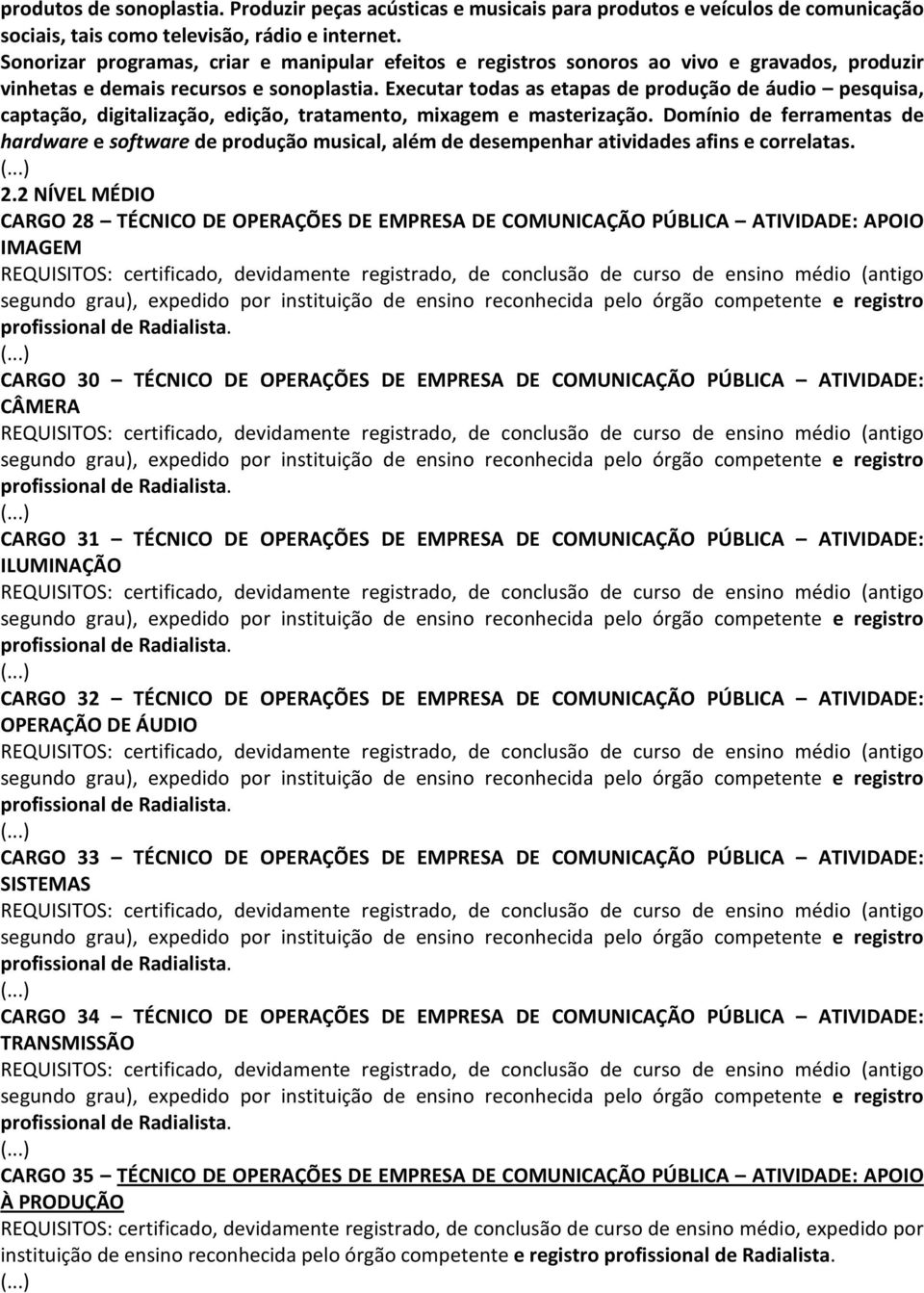 produtos de sonoplastia. Produzir peças acústicas e musicais para produtos e veículos de comunicação sociais, tais como televisão, rádio e internet.
Sonorizar programas, criar e manipular efeitos e registros sonoros ao vivo e gravados, produzir vinhetas e demais recursos e sonoplastia. Executar todas as etapas de produção de áudio – pesquisa, captação, digitalização, edição, tratamento, mixagem e masterização. Domínio de ferramentas de hardware e software de produção musical, além de desempenhar atividades afins e correlatas.
(...)
2.2 NÍVEL MÉDIO
CARGO 28 – TÉCNICO DE OPERAÇÕES DE EMPRESA DE COMUNICAÇÃO PÚBLICA – ATIVIDADE: APOIO IMAGEM
REQUISITOS: certificado, devidamente registrado, de conclusão de curso de ensino médio (antigo segundo grau), expedido por instituição de ensino reconhecida pelo órgão competente e registro profissional de Radialista.
(...)
CARGO 30 – TÉCNICO DE OPERAÇÕES DE EMPRESA DE COMUNICAÇÃO PÚBLICA – ATIVIDADE: CÂMERA
REQUISITOS: certificado, devidamente registrado, de conclusão de curso de ensino médio (antigo segundo grau), expedido por instituição de ensino reconhecida pelo órgão competente e registro profissional de Radialista.
(...)
CARGO 31 – TÉCNICO DE OPERAÇÕES DE EMPRESA DE COMUNICAÇÃO PÚBLICA – ATIVIDADE: ILUMINAÇÃO
REQUISITOS: certificado, devidamente registrado, de conclusão de curso de ensino médio (antigo segundo grau), expedido por instituição de ensino reconhecida pelo órgão competente e registro profissional de Radialista.
(...)
CARGO 32 – TÉCNICO DE OPERAÇÕES DE EMPRESA DE COMUNICAÇÃO PÚBLICA – ATIVIDADE: OPERAÇÃO DE ÁUDIO
REQUISITOS: certificado, devidamente registrado, de conclusão de curso de ensino médio (antigo segundo grau), expedido por instituição de ensino reconhecida pelo órgão competente e registro profissional de Radialista.
(...)
CARGO 33 – TÉCNICO DE OPERAÇÕES DE EMPRESA DE COMUNICAÇÃO PÚBLICA – ATIVIDADE: SISTEMAS
REQUISITOS: certificado, devidamente registrado, de conclusão de curso de ensino médio (antigo segundo grau), expedido por instituição de ensino reconhecida pelo órgão competente e registro profissional de Radialista.
(...)
CARGO 34 – TÉCNICO DE OPERAÇÕES DE EMPRESA DE COMUNICAÇÃO PÚBLICA – ATIVIDADE: TRANSMISSÃO
REQUISITOS: certificado, devidamente registrado, de conclusão de curso de ensino médio (antigo segundo grau), expedido por instituição de ensino reconhecida pelo órgão competente e registro profissional de Radialista.
(...)
CARGO 35 – TÉCNICO DE OPERAÇÕES DE EMPRESA DE COMUNICAÇÃO PÚBLICA – ATIVIDADE: APOIO À PRODUÇÃO
REQUISITOS: certificado, devidamente registrado, de conclusão de curso de ensino médio, expedido por instituição de ensino reconhecida pelo órgão competente e registro profissional de Radialista.
(...)